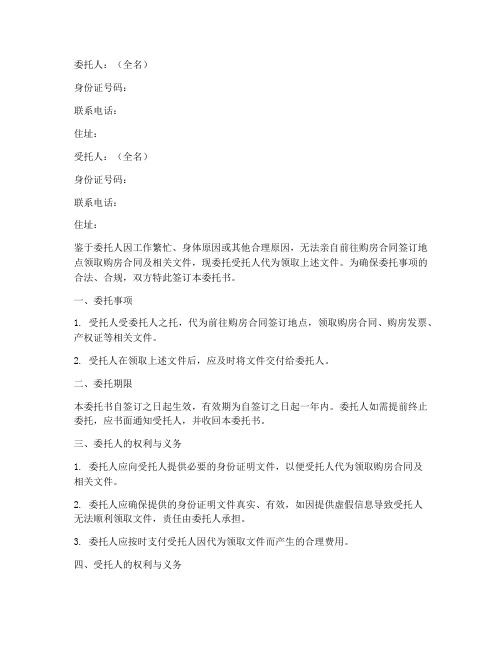 委托人：（全名）

身份证号码：

联系电话：

住址：

受托人：（全名）

身份证号码：

联系电话：

住址：

鉴于委托人因工作繁忙、身体原因或其他合理原因，无法亲自前往购房合同签订地点领取购房合同及相关文件，现委托受托人代为领取上述文件。为确保委托事项的合法、合规，双方特此签订本委托书。

一、委托事项

1. 受托人受委托人之托，代为前往购房合同签订地点，领取购房合同、购房发票、产权证等相关文件。

2. 受托人在领取上述文件后，应及时将文件交付给委托人。

二、委托期限

本委托书自签订之日起生效，有效期为自签订之日起一年内。委托人如需提前终止委托，应书面通知受托人，并收回本委托书。

三、委托人的权利与义务

1. 委托人应向受托人提供必要的身份证明文件，以便受托人代为领取购房合同及相关文件。

2. 委托人应确保提供的身份证明文件真实、有效，如因提供虚假信息导致受托人无法顺利领取文件，责任由委托人承担。

3. 委托人应按时支付受托人因代为领取文件而产生的合理费用。

四、受托人的权利与义务